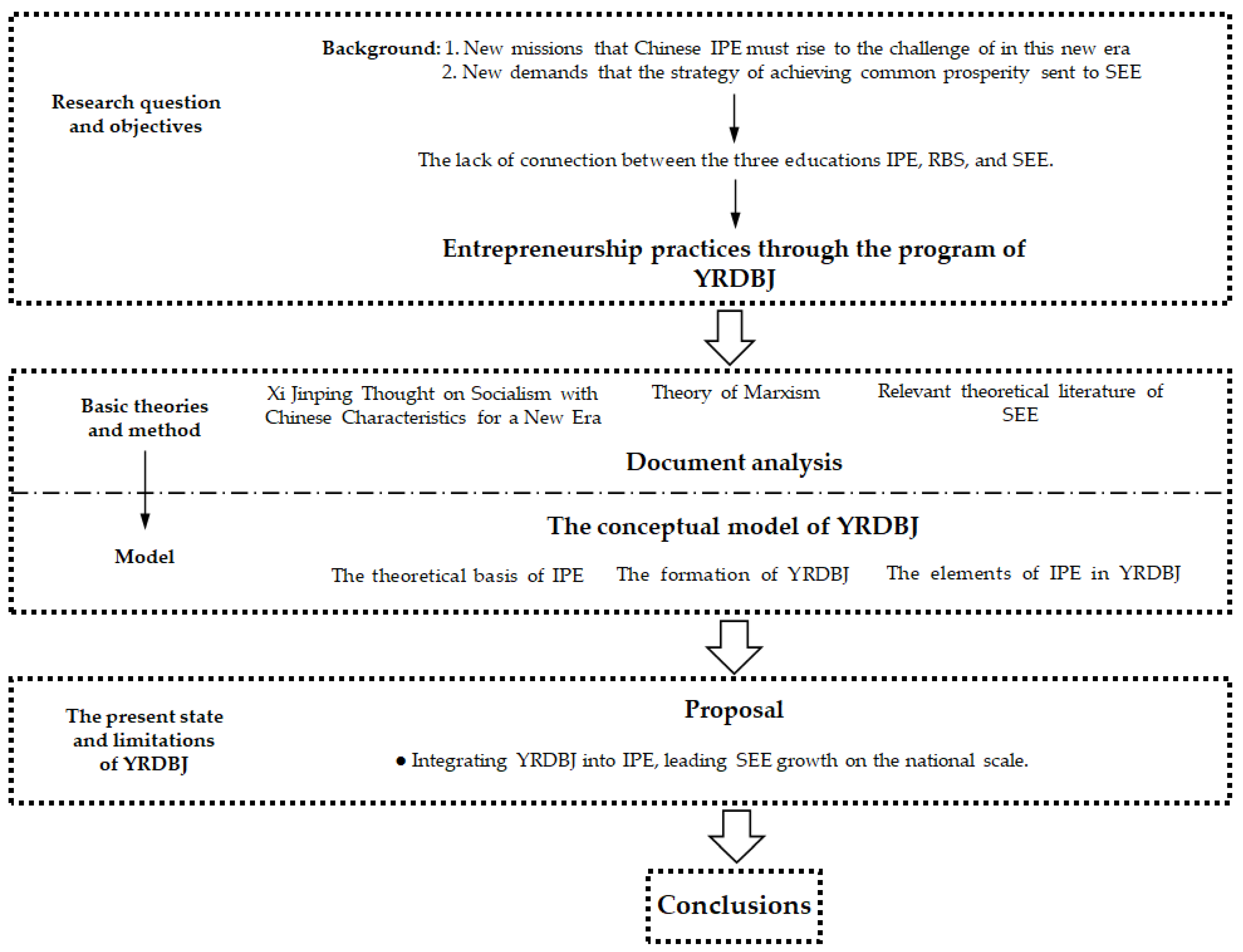 Research question and objectives

Background: 1. New missions that Chinese IPE must rise to the challenge of in this new era
2. New demands that the strategy of achieving common prosperity sent to SEE

The lack of connection between the three educations IPE, RBS, and SEE.

Entrepreneurship practices through the program of YRDBJ

Basic theories and method

Xi Jinping Thought on Socialism with Chinese Characteristics for a New Era

Theory of Marxism

Relevant theoretical literature of SEE

Document analysis

Model

The conceptual model of YRDBJ

The theoretical basis of IPE

The formation of YRDBJ

The elements of IPE in YRDBJ

The present state and limitations of YRDBJ

Proposal

• Integrating YRDBJ into IPE, leading SEE growth on the national scale.

Conclusions